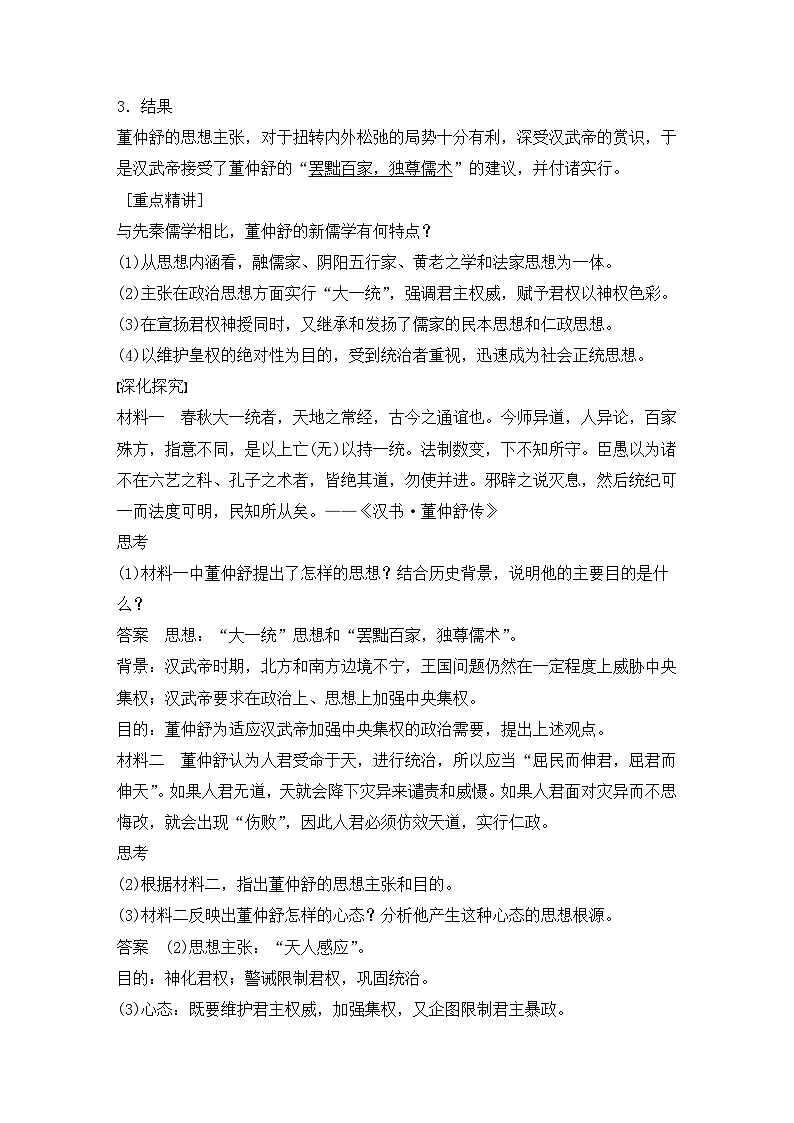 3.结果

董仲舒的思想主张，对于扭转内外松弛的局势十分有利，深受汉武帝的赏识，于是汉武帝接受了董仲舒的“罢黜百家，独尊儒术”的建议，并付诸实行。

[重点精讲]

与先秦儒学相比，董仲舒的新儒学有何特点？

(1)从思想内涵看，融儒家、阴阳五行家、黄老之学和法家思想为一体。

(2)主张在政治思想方面实行“大一统”，强调君主权威，赋予君权以神权色彩。

(3)在宣扬君权神授同时，又继承和发扬了儒家的民本思想和仁政思想。

(4)以维护皇权的绝对性为目的，受到统治者重视，迅速成为社会正统思想。

[深化探究]

材料一　春秋大一统者，天地之常经，古今之通谊也。今师异道，人异论，百家殊方，指意不同，是以上亡(无)以持一统。法制数变，下不知所守。臣愚以为诸不在六艺之科、孔子之术者，皆绝其道，勿使并进。邪辟之说灭息，然后统纪可一而法度可明，民知所从矣。——《汉书·董仲舒传》

思考

(1)材料一中董仲舒提出了怎样的思想？结合历史背景，说明他的主要目的是什么？

答案　思想：“大一统”思想和“罢黜百家，独尊儒术”。

背景：汉武帝时期，北方和南方边境不宁，王国问题仍然在一定程度上威胁中央集权；汉武帝要求在政治上、思想上加强中央集权。

目的：董仲舒为适应汉武帝加强中央集权的政治需要，提出上述观点。

材料二　董仲舒认为人君受命于天，进行统治，所以应当“屈民而伸君，屈君而伸天”。如果人君无道，天就会降下灾异来谴责和威慑。如果人君面对灾异而不思悔改，就会出现“伤败”，因此人君必须仿效天道，实行仁政。

思考

(2)根据材料二，指出董仲舒的思想主张和目的。

(3)材料二反映出董仲舒怎样的心态？分析他产生这种心态的思想根源。

答案　(2)思想主张：“天人感应”。

目的：神化君权；警诫限制君权，巩固统治。

(3)心态：既要维护君主权威，加强集权，又企图限制君主暴政。